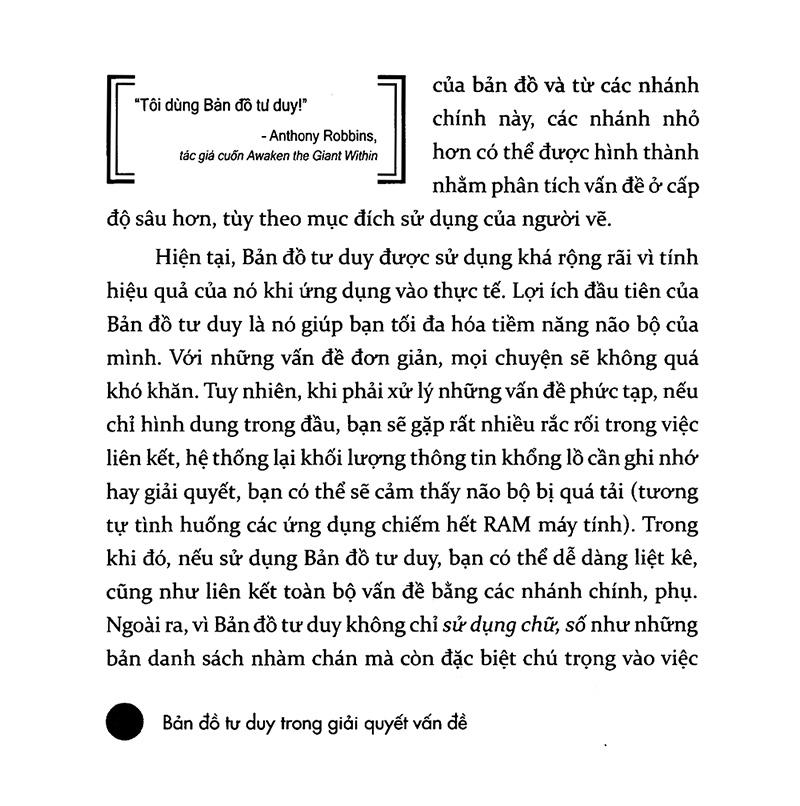 "Tôi dùng Bản đồ tư duy!"
- Anthony Robbins,
tác giả cuốn Awaken the Giant Within

của bản đồ và từ các nhánh chính này, các nhánh nhỏ hơn có thể được hình thành nhằm phân tích vấn đề ở cấp độ sâu hơn, tùy theo mục đích sử dụng của người vẽ.

Hiện tại, Bản đồ tư duy được sử dụng khá rộng rãi vì tính hiệu quả của nó khi ứng dụng vào thực tế. Lợi ích đầu tiên của Bản đồ tư duy là nó giúp bạn tối đa hóa tiềm năng não bộ của mình. Với những vấn đề đơn giản, mọi chuyện sẽ không quá khó khăn. Tuy nhiên, khi phải xử lý những vấn đề phức tạp, nếu chỉ hình dung trong đầu, bạn sẽ gặp rất nhiều rắc rối trong việc liên kết, hệ thống lại khối lượng thông tin khổng lồ cần ghi nhớ hay giải quyết, bạn có thể sẽ cảm thấy não bộ bị quá tải (tương tự tình huống các ứng dụng chiếm hết RAM máy tính). Trong khi đó, nếu sử dụng Bản đồ tư duy, bạn có thể dễ dàng liệt kê, cũng như liên kết toàn bộ vấn đề bằng các nhánh chính, phụ. Ngoài ra, vì Bản đồ tư duy không chỉ sử dụng chữ, số như những bản danh sách nhàm chán mà còn đặc biệt chú trọng vào việc

Bản đồ tư duy trong giải quyết vấn đề